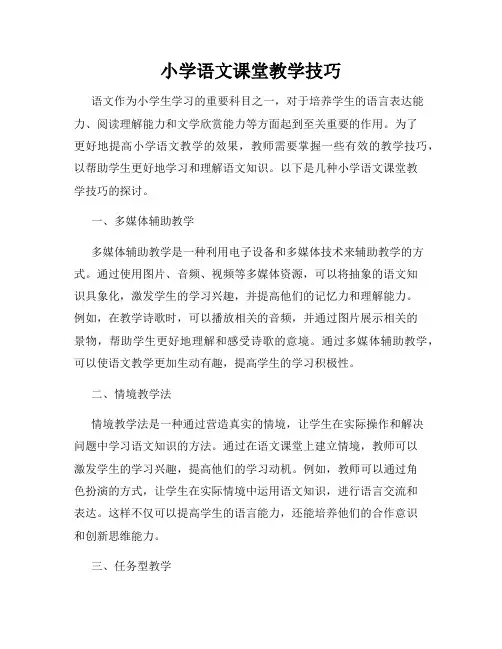 小学语文课堂教学技巧

语文作为小学生学习的重要科目之一，对于培养学生的语言表达能力、阅读理解能力和文学欣赏能力等方面起到至关重要的作用。为了更好地提高小学语文教学的效果，教师需要掌握一些有效的教学技巧，以帮助学生更好地学习和理解语文知识。以下是几种小学语文课堂教学技巧的探讨。

一、多媒体辅助教学

多媒体辅助教学是一种利用电子设备和多媒体技术来辅助教学的方式。通过使用图片、音频、视频等多媒体资源，可以将抽象的语文知识具象化，激发学生的学习兴趣，并提高他们的记忆力和理解能力。例如，在教学诗歌时，可以播放相关的音频，并通过图片展示相关的景物，帮助学生更好地理解和感受诗歌的意境。通过多媒体辅助教学，可以使语文教学更加生动有趣，提高学生的学习积极性。

二、情境教学法

情境教学法是一种通过营造真实的情境，让学生在实际操作和解决问题中学习语文知识的方法。通过在语文课堂上建立情境，教师可以激发学生的学习兴趣，提高他们的学习动机。例如，教师可以通过角色扮演的方式，让学生在实际情境中运用语文知识，进行语言交流和表达。这样不仅可以提高学生的语言能力，还能培养他们的合作意识和创新思维能力。

三、任务型教学